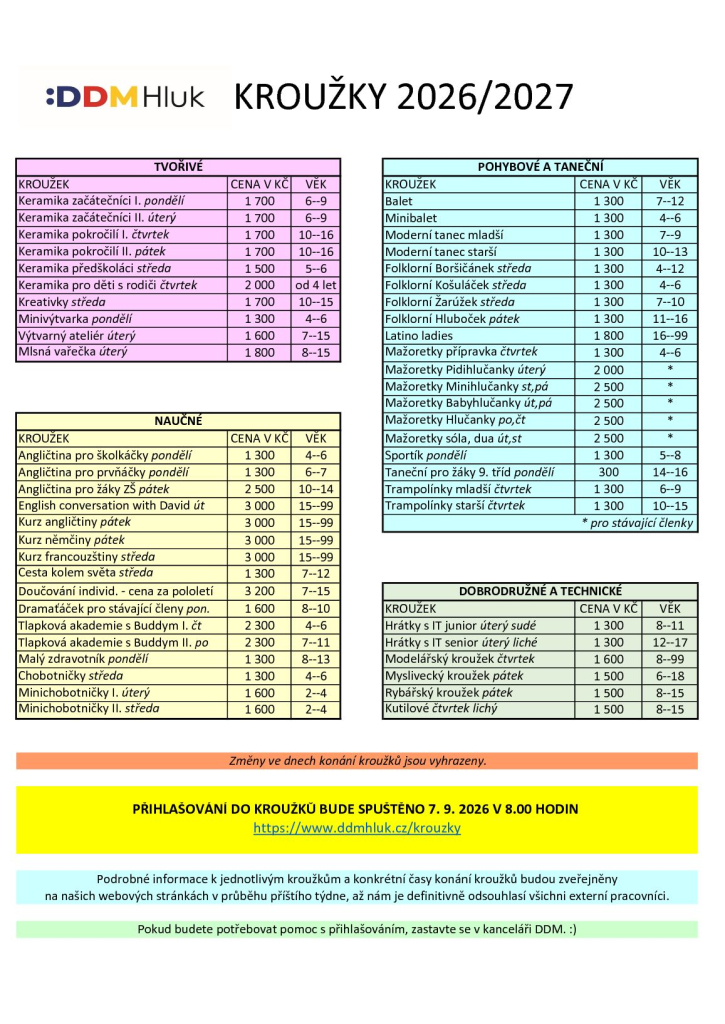 :DDM Hluk

KROUŽKY 2026/2027

TVOŘIVÉ

| KROUŽEK | CENA V KČ | VĚK |
|---|---|---|
| Keramika začátečníci I. pondělí | 1 700 | 6--9 |
| Keramika začátečníci II. úterý | 1 700 | 6--9 |
| Keramika pokročilí I. čtvrtek | 1 700 | 10--16 |
| Keramika pokročilí II. pátek | 1 700 | 10--16 |
| Keramika předškoláci středa | 1 500 | 5--6 |
| Keramika pro děti s rodiči čtvrtek | 2 000 | od 4 let |
| Kreativky středa | 1 700 | 10--15 |
| Minivýtvarka pondělí | 1 300 | 4--6 |
| Výtvarný ateliér úterý | 1 600 | 7--15 |
| Mlsná vařečka úterý | 1 800 | 8--15 |

NAUČNÉ

| KROUŽEK | CENA V KČ | VĚK |
|---|---|---|
| Angličtina pro školkáčky pondělí | 1 300 | 4--6 |
| Angličtina pro prvňáčky pondělí | 1 300 | 6--7 |
| Angličtina pro žáky ZŠ pátek | 2 500 | 10--14 |
| English conversation with David út | 3 000 | 15--99 |
| Kurz angličtiny pátek | 3 000 | 15--99 |
| Kurz němčiny pátek | 3 000 | 15--99 |
| Kurz francouzštiny středa | 3 000 | 15--99 |
| Cesta kolem světa středa | 1 300 | 7--12 |
| Doučování individ. - cena za pololetí | 3 200 | 7--15 |
| Dramaťáček pro stávající členy pon. | 1 600 | 8--10 |
| Tlapková akademie s Buddym I. čt | 2 300 | 4--6 |
| Tlapková akademie s Buddym II. po | 2 300 | 7--11 |
| Malý zdravotník pondělí | 1 300 | 8--13 |
| Chobotničky středa | 1 300 | 4--6 |
| Minichobotničky I. úterý | 1 600 | 2--4 |
| Minichobotničky II. středa | 1 600 | 2--4 |

POHYBOVÉ A TANEČNÍ

| KROUŽEK | CENA V KČ | VĚK |
|---|---|---|
| Balet | 1 300 | 7--12 |
| Minibalet | 1 300 | 4--6 |
| Moderní tanec mladší | 1 300 | 7--9 |
| Moderní tanec starší | 1 300 | 10--13 |
| Folklorní Boršičánek středa | 1 300 | 4--12 |
| Folklorní Košuláček středa | 1 300 | 4--6 |
| Folklorní Žarůžek středa | 1 300 | 7--10 |
| Folklorní Hluboček pátek | 1 300 | 11--16 |
| Latino ladies | 1 800 | 16--99 |
| Mažoretky přípravka čtvrtek | 1 300 | 4--6 |
| Mažoretky Pidihlučanky úterý | 2 000 | * |
| Mažoretky Minihlučanky st,pá | 2 500 | * |
| Mažoretky Babyhlučanky út,pá | 2 500 | * |
| Mažoretky Hlučanky po,čt | 2 500 | * |
| Mažoretky sóla, dua út,st | 2 500 | * |
| Sportík pondělí | 1 300 | 5--8 |
| Taneční pro žáky 9. tříd pondělí | 300 | 14--16 |
| Trampolínky mladší čtvrtek | 1 300 | 6--9 |
| Trampolínky starší čtvrtek | 1 300 | 10--15 |

* pro stávající členky

DOBRODRUŽNÉ A TECHNICKÉ

| KROUŽEK | CENA V KČ | VĚK |
|---|---|---|
| Hrátky s IT junior úterý sudé | 1 300 | 8--11 |
| Hrátky s IT senior úterý liché | 1 300 | 12--17 |
| Modelářský kroužek čtvrtek | 1 600 | 8--99 |
| Myslivecký kroužek pátek | 1 500 | 6--18 |
| Rybářský kroužek pátek | 1 500 | 8--15 |
| Kutilové čtvrtek lichý | 1 500 | 8--15 |

Změny ve dnech konání kroužků jsou vyhrazeny.

PŘIHLAŠOVÁNÍ DO KROUŽKŮ BUDE SPUŠTĚNO 7. 9. 2026 V 8.00 HODIN
https://www.ddmhluk.cz/krouzky

Podrobné informace k jednotlivým kroužkům a konkrétní časy konání kroužků budou zveřejněny na našich webových stránkách v průběhu příštího týdne, až nám je definitivně odsouhlasí všichni externí pracovníci.

Pokud budete potřebovat pomoc s přihlašováním, zastavte se v kanceláři DDM. :)